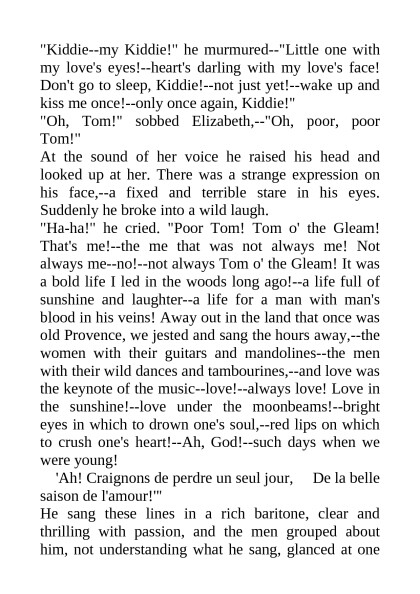 "Kiddie--my Kiddie!" he murmured--"Little one with my love's eyes!--heart's darling with my love's face! Don't go to sleep, Kiddie!--not just yet!--wake up and kiss me once!--only once again, Kiddie!"
"Oh, Tom!" sobbed Elizabeth,--"Oh, poor, poor Tom!"
At the sound of her voice he raised his head and looked up at her. There was a strange expression on his face,--a fixed and terrible stare in his eyes. Suddenly he broke into a wild laugh.
"Ha-ha!" he cried. "Poor Tom! Tom o' the Gleam! That's me!--the me that was not always me! Not always me--no!--not always Tom o' the Gleam! It was a bold life I led in the woods long ago!--a life full of sunshine and laughter--a life for a man with man's blood in his veins! Away out in the land that once was old Provence, we jested and sang the hours away,--the women with their guitars and mandolines--the men with their wild dances and tambourines,--and love was the keynote of the music--love!--always love! Love in the sunshine!--love under the moonbeams!--bright eyes in which to drown one's soul,--red lips on which to crush one's heart!--Ah, God!--such days when we were young!
'Ah! Craignons de perdre un seul jour, De la belle saison de l'amour!'"
He sang these lines in a rich baritone, clear and thrilling with passion, and the men grouped about him, not understanding what he sang, glanced at one